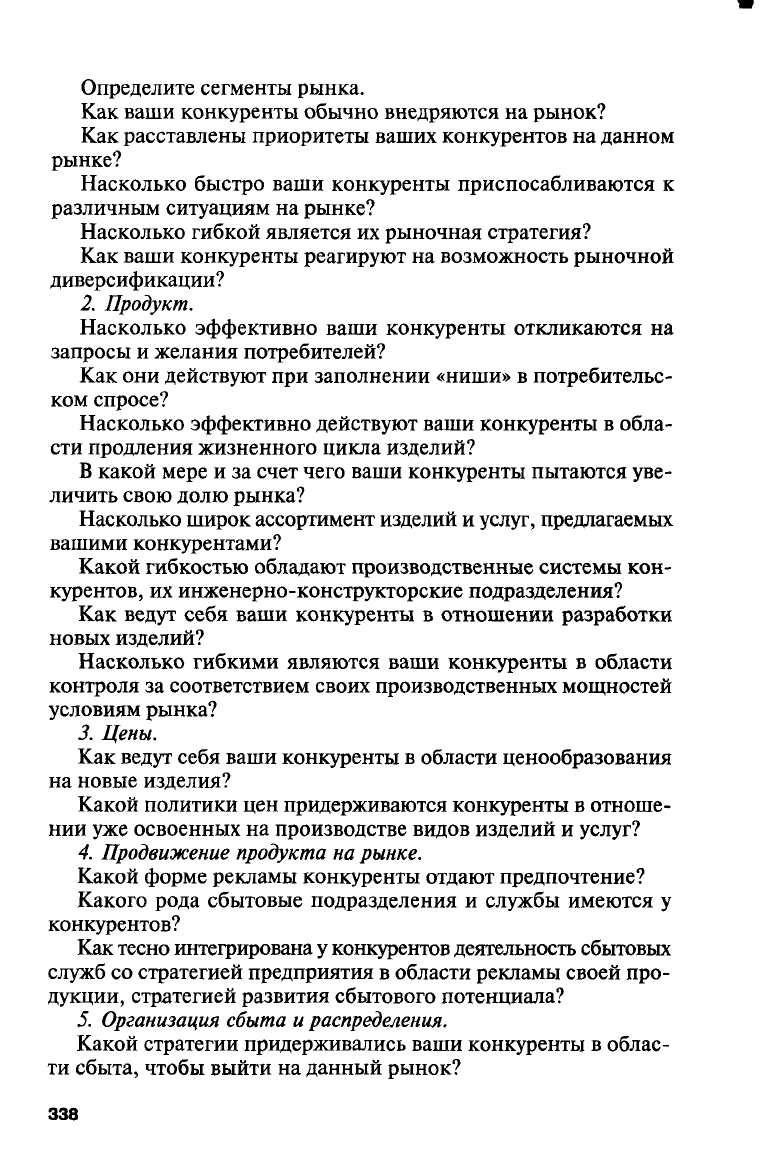 Определите сегменты рынка.

Как ваши конкуренты обычно внедряются на рынок?

Как расставлены приоритеты ваших конкурентов на данном рынке?

Насколько быстро ваши конкуренты приспосабливаются к различным ситуациям на рынке?

Насколько гибкой является их рыночная стратегия?

Как ваши конкуренты реагируют на возможность рыночной диверсификации?

2. Продукт.

Насколько эффективно ваши конкуренты откликаются на запросы и желания потребителей?

Как они действуют при заполнении «ниши» в потребительском спросе?

Насколько эффективно действуют ваши конкуренты в области продления жизненного цикла изделий?

В какой мере и за счет чего ваши конкуренты пытаются увеличить свою долю рынка?

Насколько широк ассортимент изделий и услуг, предлагаемых вашими конкурентами?

Какой гибкостью обладают производственные системы конкурентов, их инженерно-конструкторские подразделения?

Как ведут себя ваши конкуренты в отношении разработки новых изделий?

Насколько гибкими являются ваши конкуренты в области контроля за соответствием своих производственных мощностей условиям рынка?

3. Цены.

Как ведут себя ваши конкуренты в области ценообразования на новые изделия?

Какой политики цен придерживаются конкуренты в отношении уже освоенных на производстве видов изделий и услуг?

4. Продвижение продукта на рынке.

Какой форме рекламы конкуренты отдают предпочтение?

Какого рода сбытовые подразделения и службы имеются у конкурентов?

Как тесно интегрирована у конкурентов деятельность сбытовых служб со стратегией предприятия в области рекламы своей продукции, стратегией развития сбытового потенциала?

5. Организация сбыта и распределения.

Какой стратегии придерживались ваши конкуренты в области сбыта, чтобы выйти на данный рынок?

338